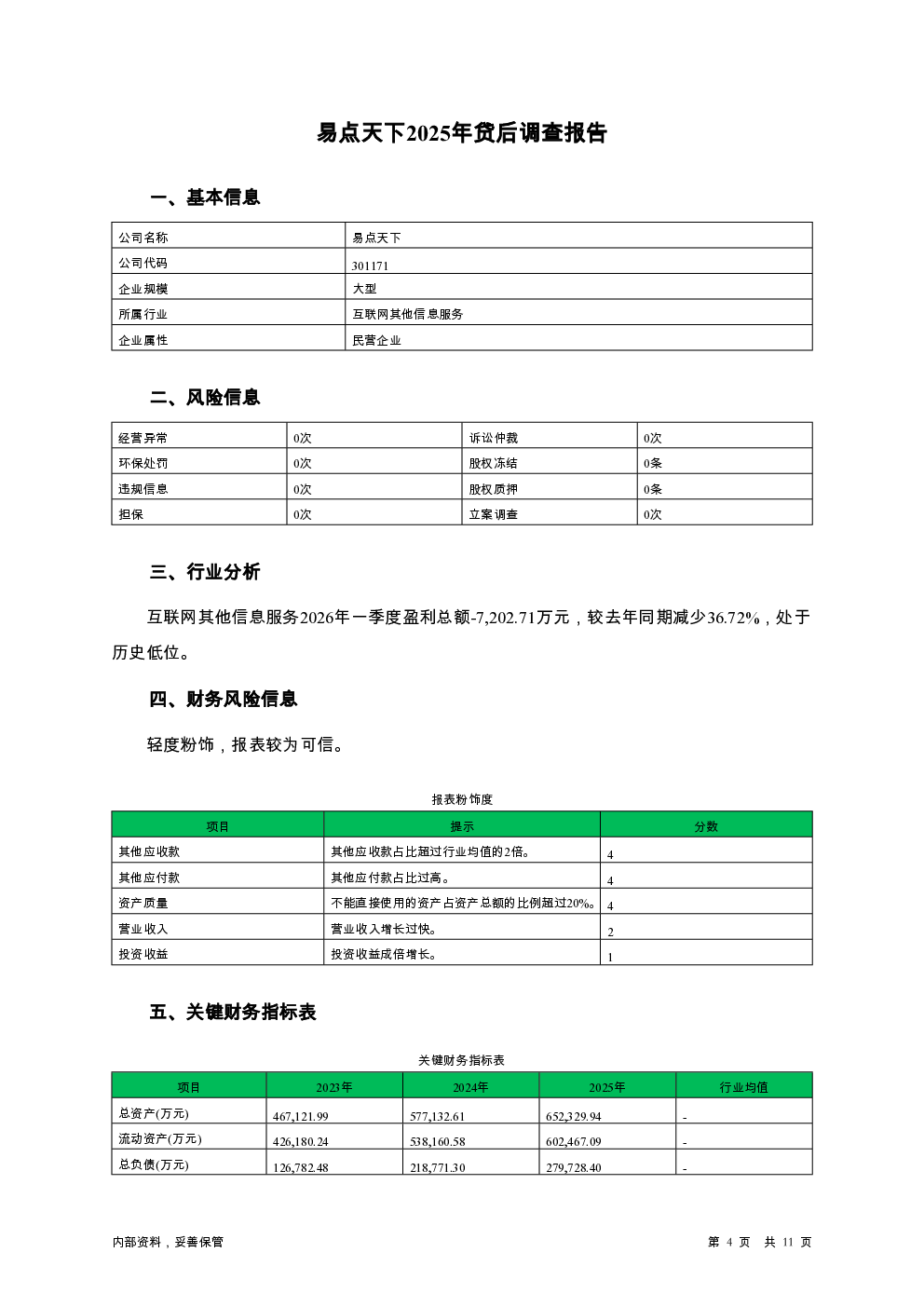 易点天下2025年贷后调查报告

一、基本信息

| 公司名称 | 易点天下 |
|---|---|
| 公司代码 | 301171 |
| 企业规模 | 大型 |
| 所属行业 | 互联网其他信息服务 |
| 企业属性 | 民营企业 |

二、风险信息

| 经营异常 | 0次 | 诉讼仲裁 | 0次 |
|---|---|---|---|
| 环保处罚 | 0次 | 股权冻结 | 0条 |
| 违规信息 | 0次 | 股权质押 | 0条 |
| 担保 | 0次 | 立案调查 | 0次 |

三、行业分析

互联网其他信息服务2026年一季度盈利总额-7,202.71万元，较去年同期减少36.72%，处于历史低位。

四、财务风险信息

轻度粉饰，报表较为可信。

报表粉饰度

| 项目 | 提示 | 分数 |
|---|---|---|
| 其他应收款 | 其他应收款占比超过行业均值的2倍。 | 4 |
| 其他应付款 | 其他应付款占比过高。 | 4 |
| 资产质量 | 不能直接使用的资产占资产总额的比例超过20%。 | 4 |
| 营业收入 | 营业收入增长过快。 | 2 |
| 投资收益 | 投资收益成倍增长。 | 1 |

五、关键财务指标表

关键财务指标表

| 项目 | 2023年 | 2024年 | 2025年 | 行业均值 |
|---|---|---|---|---|
| 总资产(万元) | 467,121.99 | 577,132.61 | 652,329.94 | - |
| 流动资产(万元) | 426,180.24 | 538,160.58 | 602,467.09 | - |
| 总负债(万元) | 126,782.48 | 218,771.30 | 279,728.40 | - |

内部资料，妥善保管

第 4 页 共 11 页